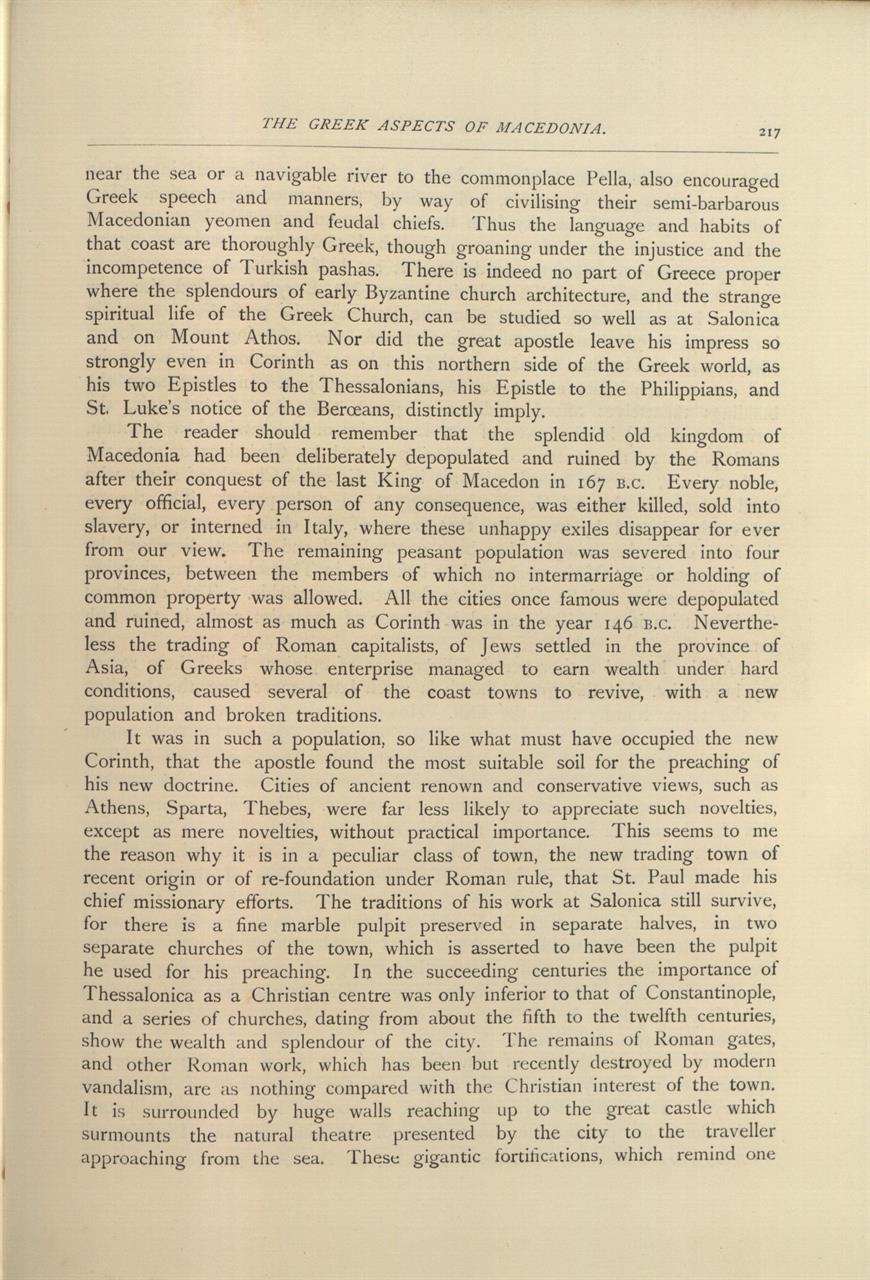 THE GREEK ASPECTS OF MACEDONIA. 217

near the sea or a navigable river to the commonplace Pella, also encouraged Greek speech and manners, by way of civilising their semi-barbarous Macedonian yeomen and feudal chiefs. Thus the language and habits of that coast are thoroughly Greek, though groaning under the injustice and the incompetence of Turkish pashas. There is indeed no part of Greece proper where the splendours of early Byzantine church architecture, and the strange spiritual life of the Greek Church, can be studied so well as at Salonica and on Mount Athos. Nor did the great apostle leave his impress so strongly even in Corinth as on this northern side of the Greek world, as his two Epistles to the Thessalonians, his Epistle to the Philippians, and St. Luke's notice of the Berœans, distinctly imply.

The reader should remember that the splendid old kingdom of Macedonia had been deliberately depopulated and ruined by the Romans after their conquest of the last King of Macedon in 167 B.C. Every noble, every official, every person of any consequence, was either killed, sold into slavery, or interned in Italy, where these unhappy exiles disappear for ever from our view. The remaining peasant population was severed into four provinces, between the members of which no intermarriage or holding of common property was allowed. All the cities once famous were depopulated and ruined, almost as much as Corinth was in the year 146 B.C. Nevertheless the trading of Roman capitalists, of Jews settled in the province of Asia, of Greeks whose enterprise managed to earn wealth under hard conditions, caused several of the coast towns to revive, with a new population and broken traditions.

It was in such a population, so like what must have occupied the new Corinth, that the apostle found the most suitable soil for the preaching of his new doctrine. Cities of ancient renown and conservative views, such as Athens, Sparta, Thebes, were far less likely to appreciate such novelties, except as mere novelties, without practical importance. This seems to me the reason why it is in a peculiar class of town, the new trading town of recent origin or of re-foundation under Roman rule, that St. Paul made his chief missionary efforts. The traditions of his work at Salonica still survive, for there is a fine marble pulpit preserved in separate halves, in two separate churches of the town, which is asserted to have been the pulpit he used for his preaching. In the succeeding centuries the importance of Thessalonica as a Christian centre was only inferior to that of Constantinople, and a series of churches, dating from about the fifth to the twelfth centuries, show the wealth and splendour of the city. The remains of Roman gates, and other Roman work, which has been but recently destroyed by modern vandalism, are as nothing compared with the Christian interest of the town. It is surrounded by huge walls reaching up to the great castle which surmounts the natural theatre presented by the city to the traveller approaching from the sea. These gigantic fortifications, which remind one